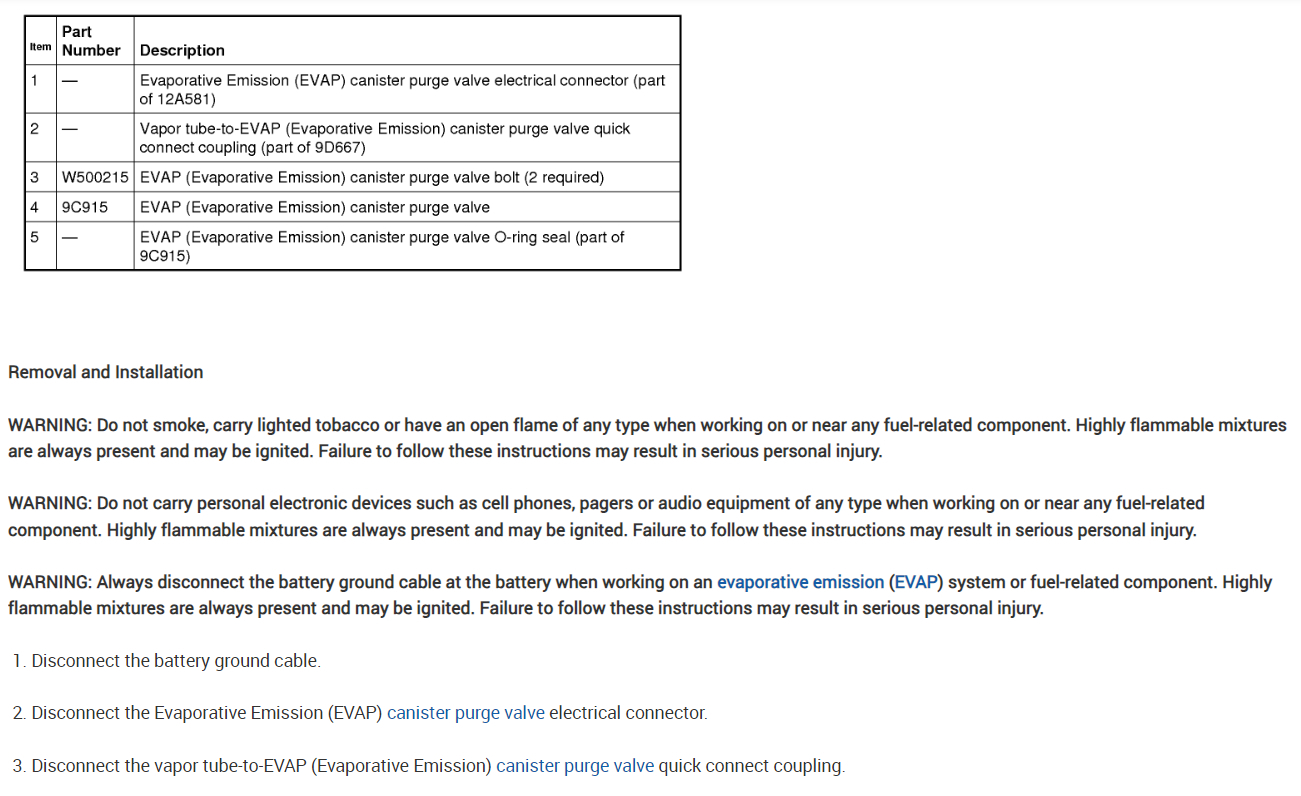 | Item | Part Number | Description |
|---|---|---|
| 1 | — | Evaporative Emission (EVAP) canister purge valve electrical connector (part of 12A581) |
| 2 | — | Vapor tube-to-EVAP (Evaporative Emission) canister purge valve quick connect coupling (part of 9D667) |
| 3 | W500215 | EVAP (Evaporative Emission) canister purge valve bolt (2 required) |
| 4 | 9C915 | EVAP (Evaporative Emission) canister purge valve |
| 5 | — | EVAP (Evaporative Emission) canister purge valve O-ring seal (part of 9C915) |

Removal and Installation

WARNING: Do not smoke, carry lighted tobacco or have an open flame of any type when working on or near any fuel-related component. Highly flammable mixtures are always present and may be ignited. Failure to follow these instructions may result in serious personal injury.

WARNING: Do not carry personal electronic devices such as cell phones, pagers or audio equipment of any type when working on or near any fuel-related component. Highly flammable mixtures are always present and may be ignited. Failure to follow these instructions may result in serious personal injury.

WARNING: Always disconnect the battery ground cable at the battery when working on an evaporative emission (EVAP) system or fuel-related component. Highly flammable mixtures are always present and may be ignited. Failure to follow these instructions may result in serious personal injury.

1. Disconnect the battery ground cable.

2. Disconnect the Evaporative Emission (EVAP) canister purge valve electrical connector.

3. Disconnect the vapor tube-to-EVAP (Evaporative Emission) canister purge valve quick connect coupling.